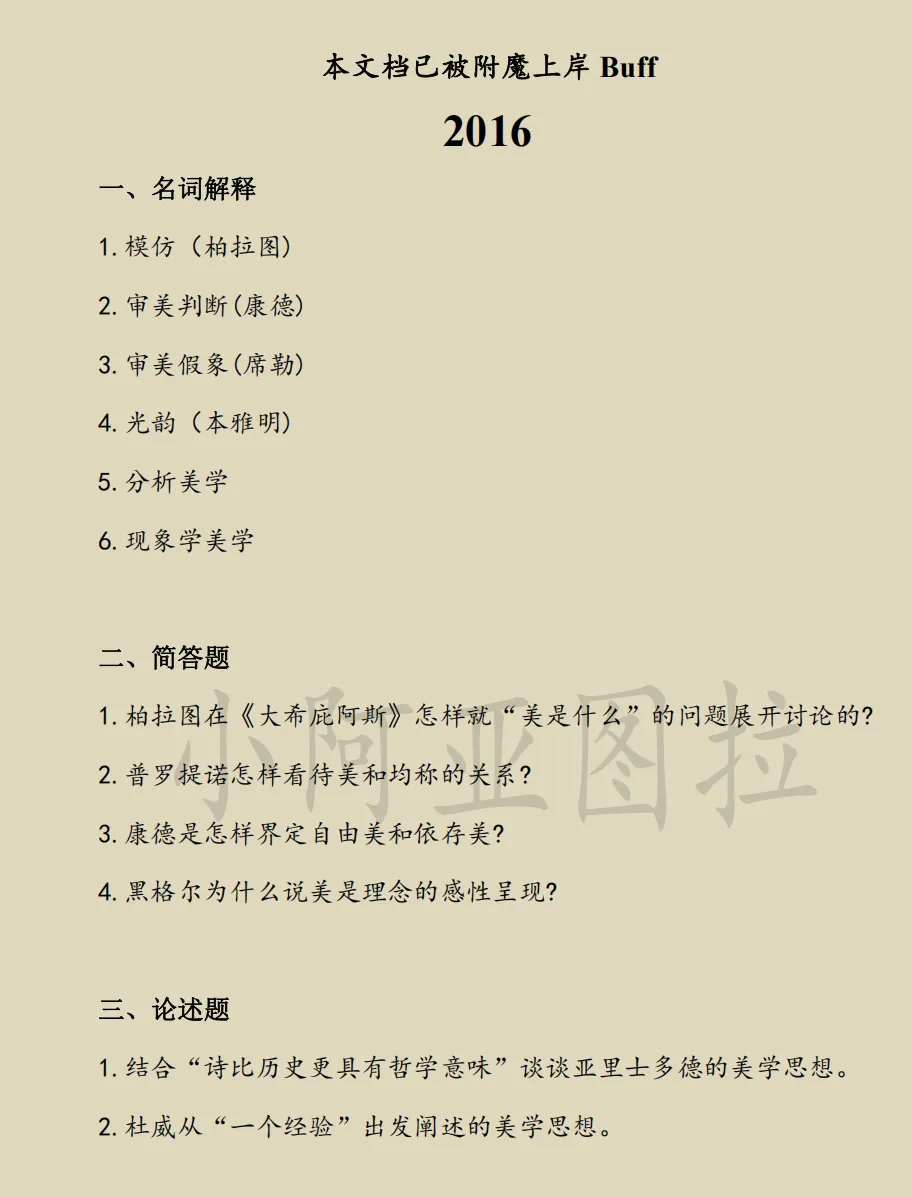 本文档已被附魔上岸 Buff

2016

一、名词解释

1. 模仿（柏拉图）

2. 审美判断(康德)

3. 审美假象(席勒)

4. 光韵（本雅明）

5. 分析美学

6. 现象学美学

二、简答题

1. 柏拉图在《大希庇阿斯》怎样就“美是什么”的问题展开讨论的?

2. 普罗提诺怎样看待美和均称的关系？

3. 康德是怎样界定自由美和依存美?

4. 黑格尔为什么说美是理念的感性呈现?

小阿亚图拉

三、论述题

1. 结合“诗比历史更具有哲学意味”谈谈亚里士多德的美学思想。

2. 杜威从“一个经验”出发阐述的美学思想。